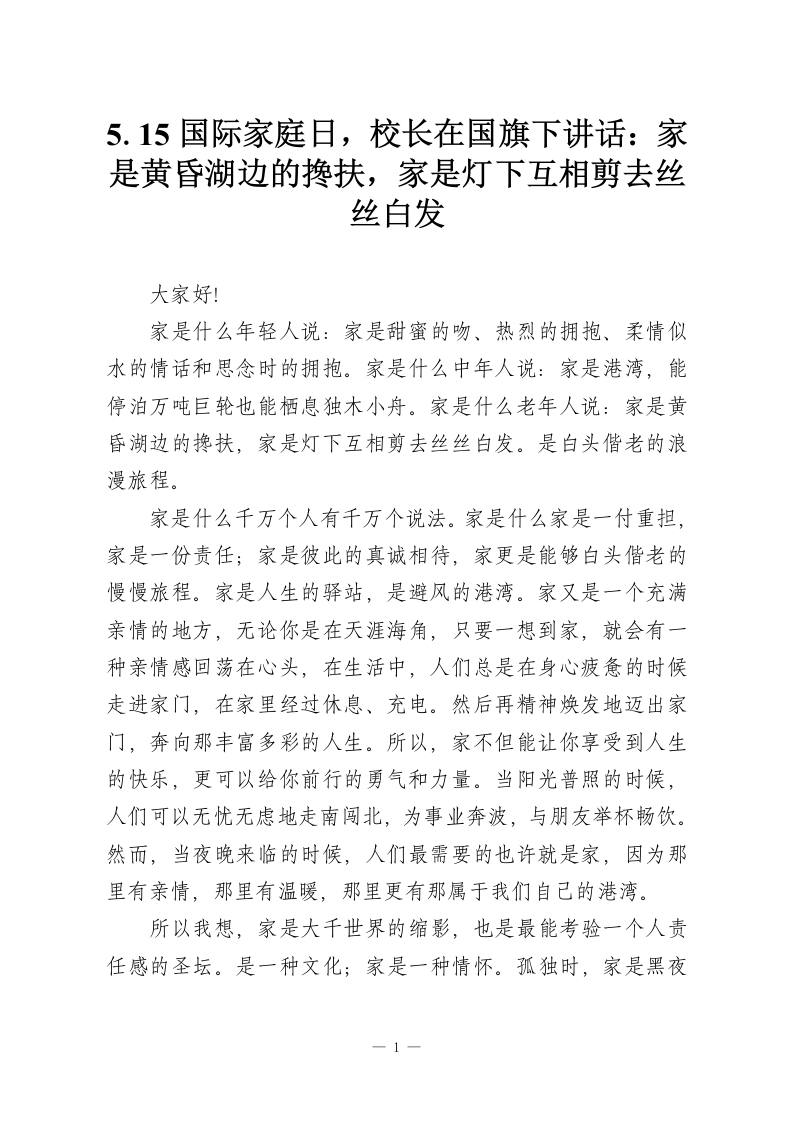 5. 15 国际家庭日，校长在国旗下讲话：家是黄昏湖边的搀扶，家是灯下互相剪去丝丝白发

大家好!

家是什么年轻人说：家是甜蜜的吻、热烈的拥抱、柔情似水的情话和思念时的拥抱。家是什么中年人说：家是港湾，能停泊万吨巨轮也能栖息独木小舟。家是什么老年人说：家是黄昏湖边的搀扶，家是灯下互相剪去丝丝白发。是白头偕老的浪漫旅程。

家是什么千万个人有千万个说法。家是什么家是一付重担，家是一份责任；家是彼此的真诚相待，家更是能够白头偕老的慢慢旅程。家是人生的驿站，是避风的港湾。家又是一个充满亲情的地方，无论你是在天涯海角，只要一想到家，就会有一种亲情感回荡在心头，在生活中，人们总是在身心疲惫的时候走进家门，在家里经过休息、充电。然后再精神焕发地迈出家门，奔向那丰富多彩的人生。所以，家不但能让你享受到人生的快乐，更可以给你前行的勇气和力量。当阳光普照的时候，人们可以无忧无虑地走南闯北，为事业奔波，与朋友举杯畅饮。然而，当夜晚来临的时候，人们最需要的也许就是家，因为那里有亲情，那里有温暖，那里更有那属于我们自己的港湾。

所以我想，家是大千世界的缩影，也是最能考验一个人责任感的圣坛。是一种文化；家是一种情怀。孤独时，家是黑夜

— 1 —